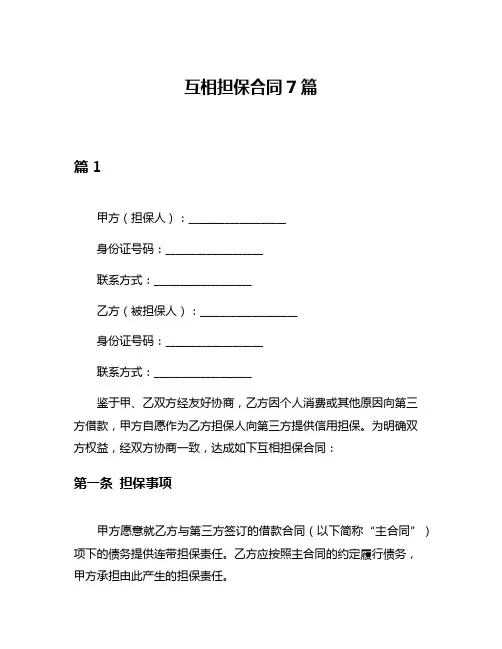 互相担保合同7篇

篇1

甲方（担保人）：________________

身份证号码：________________

联系方式：________________

乙方（被担保人）：________________

身份证号码：________________

联系方式：________________

鉴于甲、乙双方经友好协商，乙方因个人消费或其他原因向第三方借款，甲方自愿作为乙方担保人向第三方提供信用担保。为明确双方权益，经双方协商一致，达成如下互相担保合同：

第一条 担保事项

甲方愿意就乙方与第三方签订的借款合同（以下简称“主合同”）项下的债务提供连带担保责任。乙方应按照主合同的约定履行债务，甲方承担由此产生的担保责任。